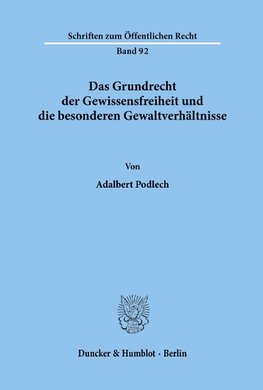 Schriften zum Öffentlichen Recht

Band 92

Das Grundrecht der Gewissensfreiheit und die besonderen Gewaltverhältnisse

Von

Adalbert Podlech

Duncker & Humblot · Berlin